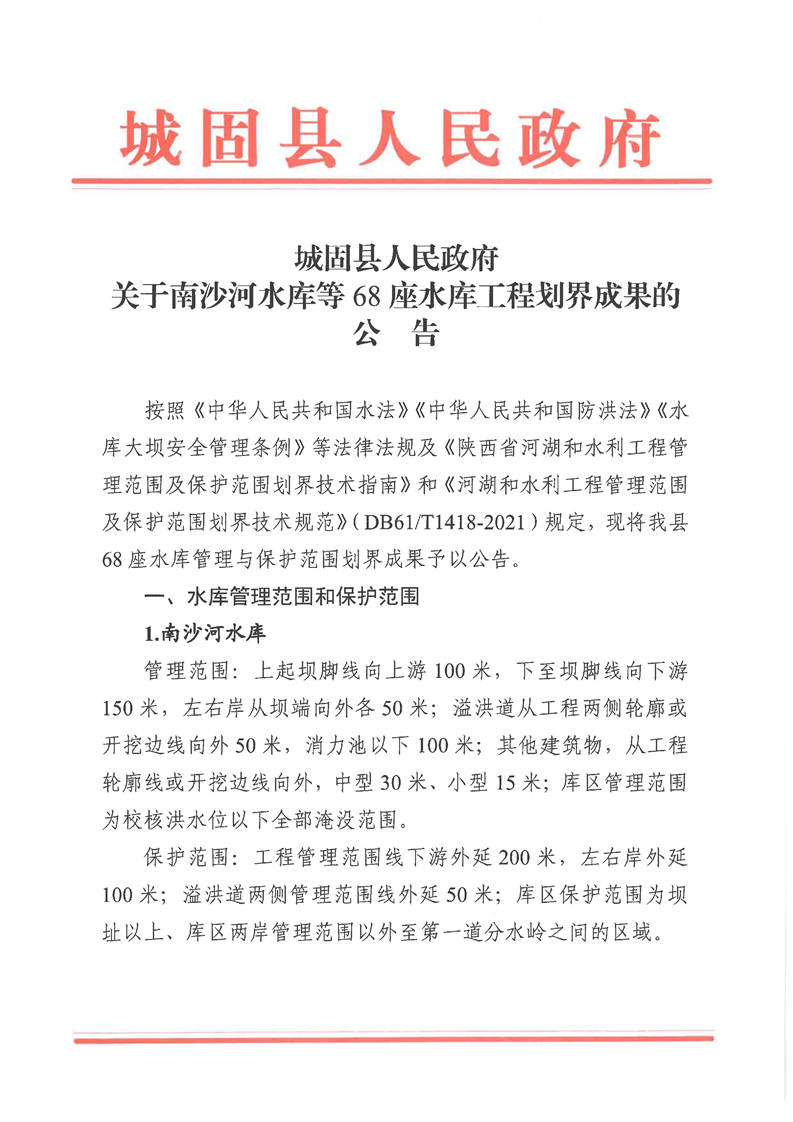 城固县人民政府

城固县人民政府
关于南沙河水库等 68 座水库工程划界成果的
公　告

按照《中华人民共和国水法》《中华人民共和国防洪法》《水库大坝安全管理条例》等法律法规及《陕西省河湖和水利工程管理范围及保护范围划界技术指南》和《河湖和水利工程管理范围及保护范围划界技术规范》（DB61/T1418-2021）规定，现将我县 68 座水库管理与保护范围划界成果予以公告。

一、水库管理范围和保护范围

1.南沙河水库

管理范围：上起坝脚线向上游 100 米，下至坝脚线向下游 150 米，左右岸从坝端向外各 50 米；溢洪道从工程两侧轮廓或开挖边线向外 50 米，消力池以下 100 米；其他建筑物，从工程轮廓线或开挖边线向外，中型 30 米、小型 15 米；库区管理范围为校核洪水位以下全部淹没范围。

保护范围：工程管理范围线下游外延 200 米，左右岸外延 100 米；溢洪道两侧管理范围线外延 50 米；库区保护范围为坝址以上、库区两岸管理范围以外至第一道分水岭之间的区域。